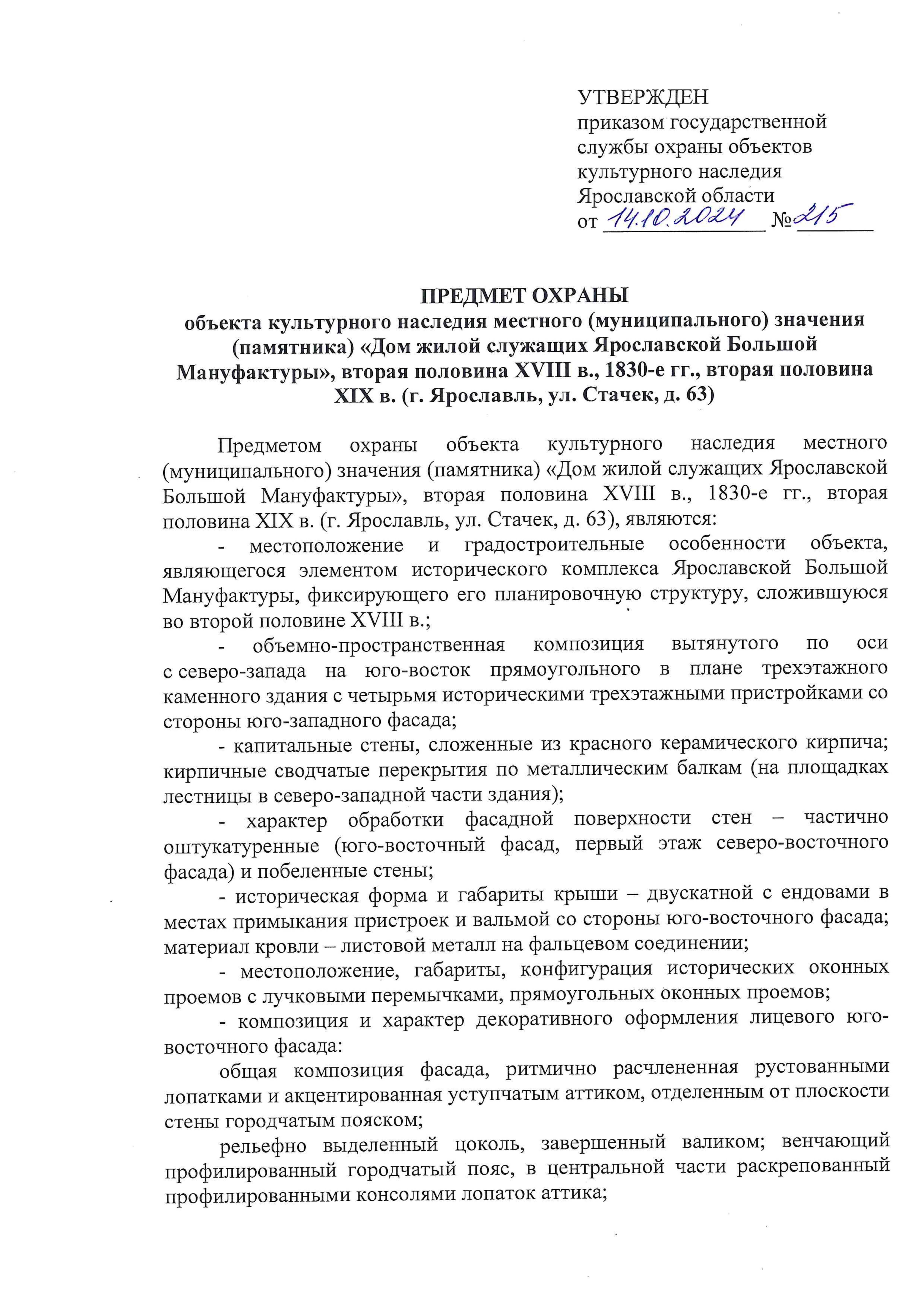 УТВЕРЖДЕН
приказом государственной службы охраны объектов культурного наследия Ярославской области
от 14.10.2024 № 215

ПРЕДМЕТ ОХРАНЫ
объекта культурного наследия местного (муниципального) значения (памятника) «Дом жилой служащих Ярославской Большой Мануфактуры», вторая половина XVIII в., 1830-е гг., вторая половина XIX в. (г. Ярославль, ул. Стачек, д. 63)

Предметом охраны объекта культурного наследия местного (муниципального) значения (памятника) «Дом жилой служащих Ярославской Большой Мануфактуры», вторая половина XVIII в., 1830-е гг., вторая половина XIX в. (г. Ярославль, ул. Стачек, д. 63), являются:

- местоположение и градостроительные особенности объекта, являющегося элементом исторического комплекса Ярославской Большой Мануфактуры, фиксирующего его планировочную структуру, сложившуюся во второй половине XVIII в.;

- объемно-пространственная композиция вытянутого по оси с северо-запада на юго-восток прямоугольного в плане трехэтажного каменного здания с четырьмя историческими трехэтажными пристройками со стороны юго-западного фасада;

- капитальные стены, сложенные из красного керамического кирпича; кирпичные сводчатые перекрытия по металлическим балкам (на площадках лестницы в северо-западной части здания);

- характер обработки фасадной поверхности стен – частично оштукатуренные (юго-восточный фасад, первый этаж северо-восточного фасада) и побеленные стены;

- историческая форма и габариты крыши – двускатной с ендовами в местах примыкания пристроек и вальмой со стороны юго-восточного фасада; материал кровли – листовой металл на фальцевом соединении;

- местоположение, габариты, конфигурация исторических оконных проемов с лучковыми перемычками, прямоугольных оконных проемов;

- композиция и характер декоративного оформления лицевого юго-восточного фасада:

общая композиция фасада, ритмично расчлененная рустованными лопатками и акцентированная уступчатым аттиком, отделенным от плоскости стены городчатым пояском;

рельефно выделенный цоколь, завершенный валиком; венчающий профилированный городчатый пояс, в центральной части раскрепованный профилированными консолями лопаток аттика;